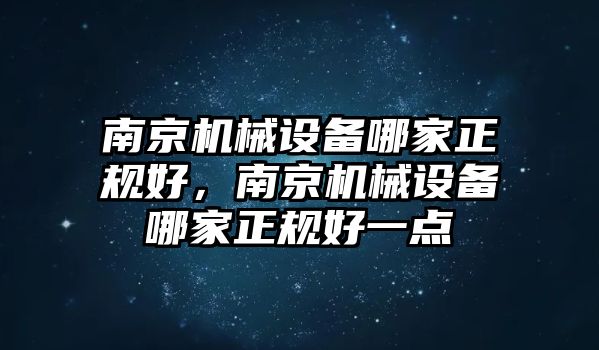 南京机械设备哪家正规好，南京机械设备哪家正规好一点